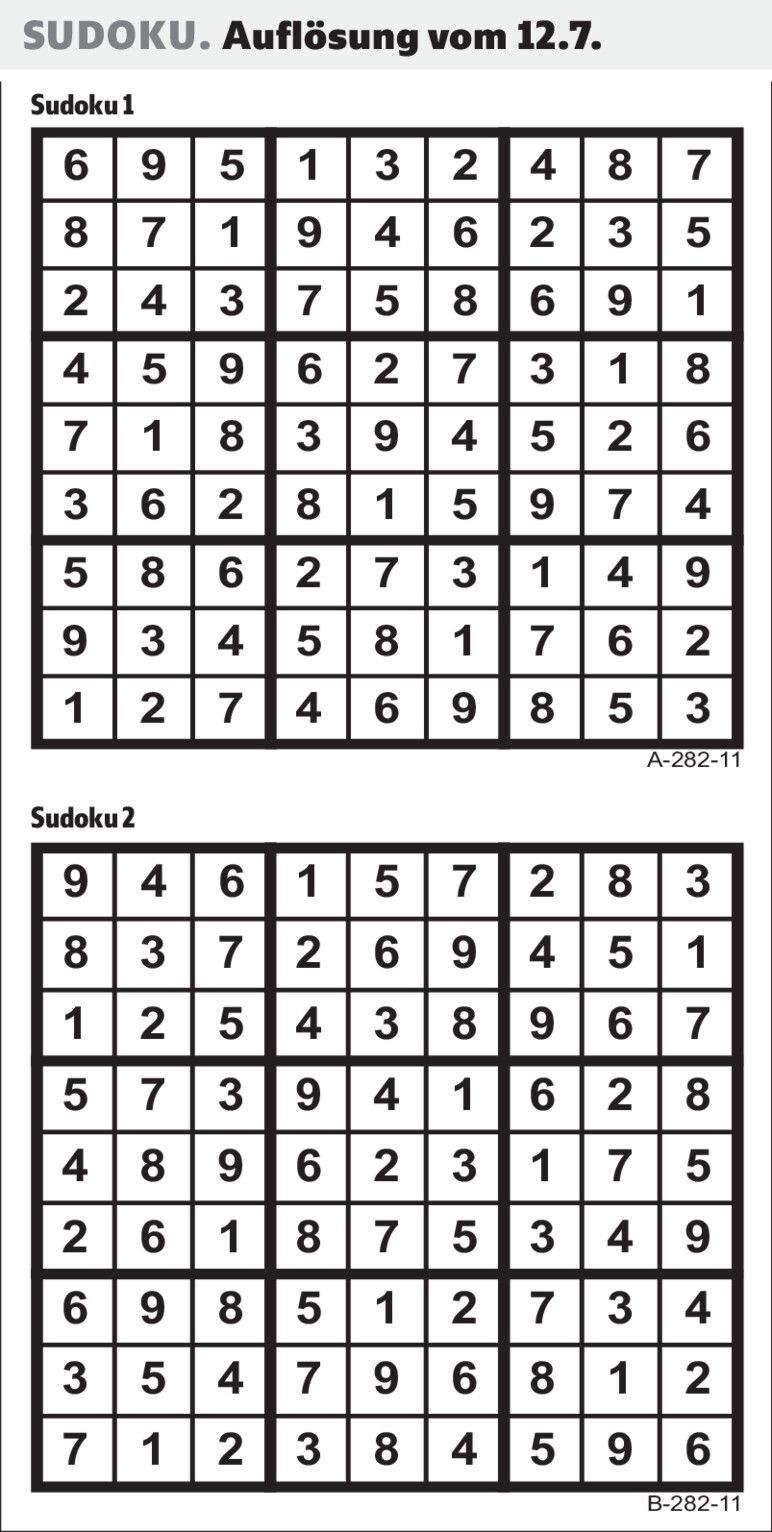 SUDOKU. Auflösung vom 12.7.

Sudoku 1

| 6 | 9 | 5 | 1 | 3 | 2 | 4 | 8 | 7 |
|---|---|---|---|---|---|---|---|---|
| 8 | 7 | 1 | 9 | 4 | 6 | 2 | 3 | 5 |
| 2 | 4 | 3 | 7 | 5 | 8 | 6 | 9 | 1 |
| 4 | 5 | 9 | 6 | 2 | 7 | 3 | 1 | 8 |
| 7 | 1 | 8 | 3 | 9 | 4 | 5 | 2 | 6 |
| 3 | 6 | 2 | 8 | 1 | 5 | 9 | 7 | 4 |
| 5 | 8 | 6 | 2 | 7 | 3 | 1 | 4 | 9 |
| 9 | 3 | 4 | 5 | 8 | 1 | 7 | 6 | 2 |
| 1 | 2 | 7 | 4 | 6 | 9 | 8 | 5 | 3 |

A-282-11

Sudoku 2

| 9 | 4 | 6 | 1 | 5 | 7 | 2 | 8 | 3 |
|---|---|---|---|---|---|---|---|---|
| 8 | 3 | 7 | 2 | 6 | 9 | 4 | 5 | 1 |
| 1 | 2 | 5 | 4 | 3 | 8 | 9 | 6 | 7 |
| 5 | 7 | 3 | 9 | 4 | 1 | 6 | 2 | 8 |
| 4 | 8 | 9 | 6 | 2 | 3 | 1 | 7 | 5 |
| 2 | 6 | 1 | 8 | 7 | 5 | 3 | 4 | 9 |
| 6 | 9 | 8 | 5 | 1 | 2 | 7 | 3 | 4 |
| 3 | 5 | 4 | 7 | 9 | 6 | 8 | 1 | 2 |
| 7 | 1 | 2 | 3 | 8 | 4 | 5 | 9 | 6 |

B-282-11